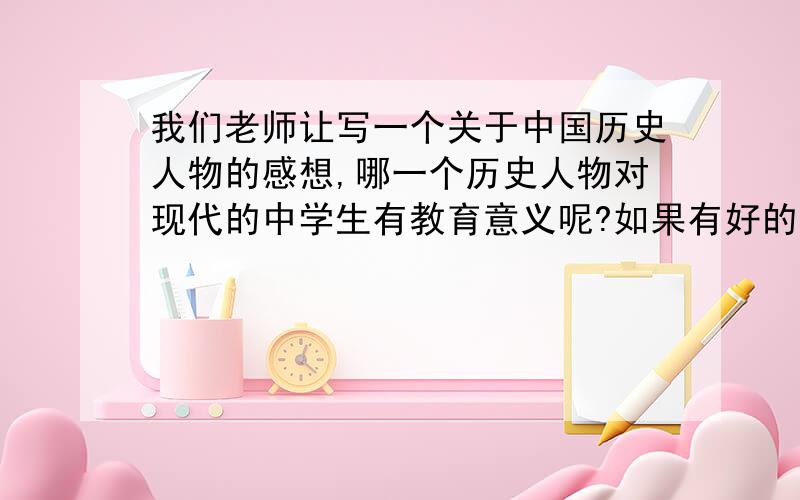 我们老师让写一个关于中国历史人物的感想,哪一个历史人物对现代的中学生有教育意义呢?如果有好的